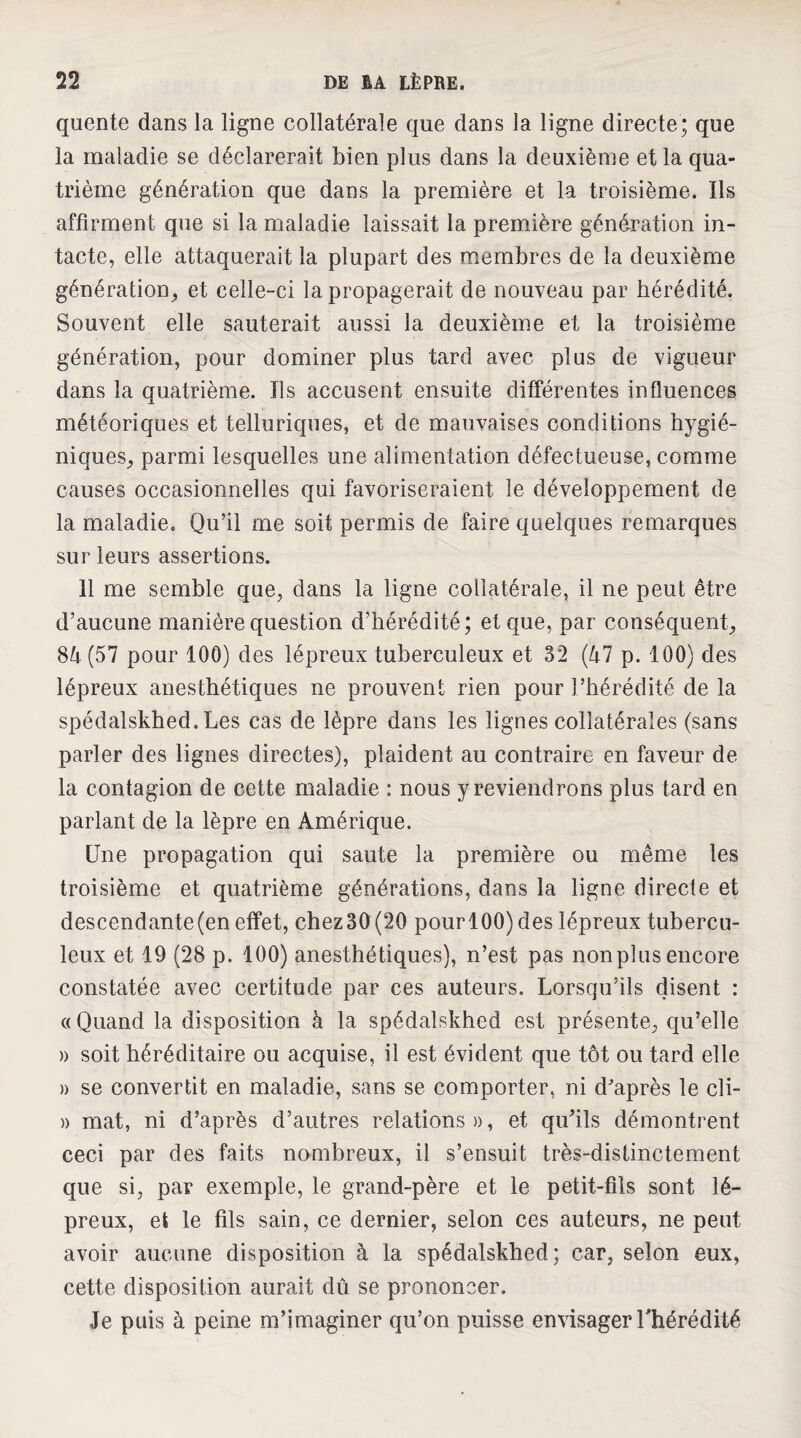 22 DE LA LÈPRE.

quente dans la ligne collatérale que dans la ligne directe; que la maladie se déclarerait bien plus dans la deuxième et la quatrième génération que dans la première et la troisième. Ils affirment que si la maladie laissait la première génération intacte, elle attaquerait la plupart des membres de la deuxième génération, et celle-ci la propagerait de nouveau par hérédité. Souvent elle sauterait aussi la deuxième et la troisième génération, pour dominer plus tard avec plus de vigueur dans la quatrième. Ils accusent ensuite différentes influences météoriques et telluriques, et de mauvaises conditions hygiéniques, parmi lesquelles une alimentation défectueuse, comme causes occasionnelles qui favoriseraient le développement de la maladie. Qu'il me soit permis de faire quelques remarques sur leurs assertions.

Il me semble que, dans la ligne collatérale, il ne peut être d'aucune manière question d'hérédité; et que, par conséquent, 84 (57 pour 100) des lépreux tuberculeux et 32 (47 p. 100) des lépreux anesthétiques ne prouvent rien pour l'hérédité de la spédalskhed. Les cas de lèpre dans les lignes collatérales (sans parler des lignes directes), plaident au contraire en faveur de la contagion de cette maladie : nous y reviendrons plus tard en parlant de la lèpre en Amérique.

Une propagation qui saute la première ou même les troisième et quatrième générations, dans la ligne directe et descendante (en effet, chez 30 (20 pour 100) des lépreux tuberculeux et 19 (28 p. 100) anesthétiques), n'est pas non plus encore constatée avec certitude par ces auteurs. Lorsqu'ils disent : « Quand la disposition à la spédalskhed est présente, qu'elle » soit héréditaire ou acquise, il est évident que tôt ou tard elle » se convertit en maladie, sans se comporter, ni d'après le cli- » mat, ni d'après d'autres relations », et qu'ils démontrent ceci par des faits nombreux, il s'ensuit très-distinctement que si, par exemple, le grand-père et le petit-fils sont lépreux, et le fils sain, ce dernier, selon ces auteurs, ne peut avoir aucune disposition à la spédalskhed; car, selon eux, cette disposition aurait dû se prononcer.

Je puis à peine m'imaginer qu'on puisse envisager l'hérédité